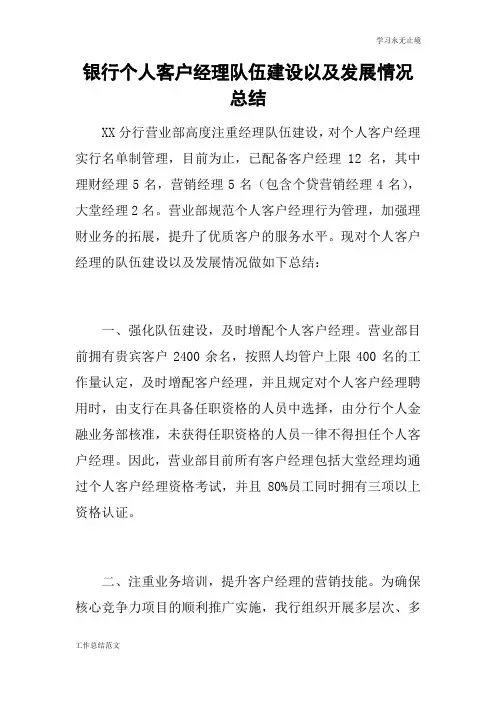 学习永无止境

银行个人客户经理队伍建设以及发展情况总结

XX 分行营业部高度注重经理队伍建设，对个人客户经理实行名单制管理，目前为止，已配备客户经理 12 名，其中理财经理 5 名，营销经理 5 名（包含个贷营销经理 4 名），大堂经理 2 名。营业部规范个人客户经理行为管理，加强理财业务的拓展，提升了优质客户的服务水平。现对个人客户经理的队伍建设以及发展情况做如下总结：

一、强化队伍建设，及时增配个人客户经理。营业部目前拥有贵宾客户 2400 余名，按照人均管户上限 400 名的工作量认定，及时增配客户经理，并且规定对个人客户经理聘用时，由支行在具备任职资格的人员中选择，由分行个人金融业务部核准，未获得任职资格的人员一律不得担任个人客户经理。因此，营业部目前所有客户经理包括大堂经理均通过个人客户经理资格考试，并且 80%员工同时拥有三项以上资格认证。

二、注重业务培训，提升客户经理的营销技能。为确保核心竞争力项目的顺利推广实施，我行组织开展多层次、多

工作总结范文